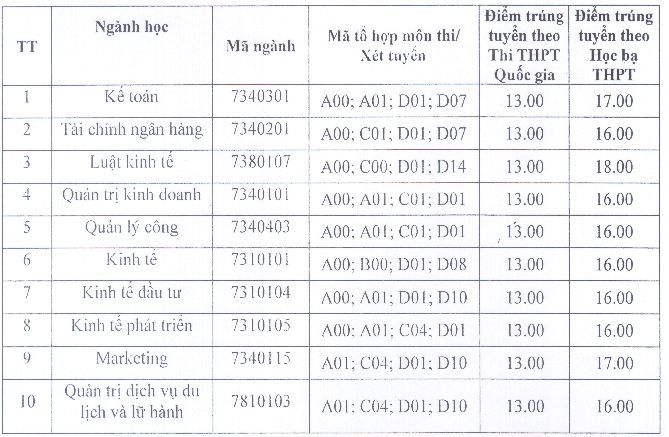 | TT | Ngành học | Mã ngành | Mã tổ hợp môn thi/ Xét tuyển | Điểm trúng tuyển theo Thi THPT Quốc gia | Điểm trúng tuyển theo Học bạ THPT |
|---|---|---|---|---|---|
| 1 | Kế toán | 7340301 | A00; A01; D01; D07 | 13.00 | 17.00 |
| 2 | Tài chính ngân hàng | 7340201 | A00; C01; D01; D07 | 13.00 | 16.00 |
| 3 | Luật kinh tế | 7380107 | A00; C00; D01; D14 | 13.00 | 18.00 |
| 4 | Quản trị kinh doanh | 7340101 | A00; A01; C01; D01 | 13.00 | 16.00 |
| 5 | Quản lý công | 7340403 | A00; A01; C01; D01 | 13.00 | 16.00 |
| 6 | Kinh tế | 7310101 | A00; B00; D01; D08 | 13.00 | 16.00 |
| 7 | Kinh tế đầu tư | 7310104 | A00; A01; D01; D10 | 13.00 | 16.00 |
| 8 | Kinh tế phát triển | 7310105 | A00; A01; C04; D01 | 13.00 | 16.00 |
| 9 | Marketing | 7340115 | A01; C04; D01; D10 | 13.00 | 17.00 |
| 10 | Quản trị dịch vụ du lịch và lữ hành | 7810103 | A01; C04; D01; D10 | 13.00 | 16.00 |